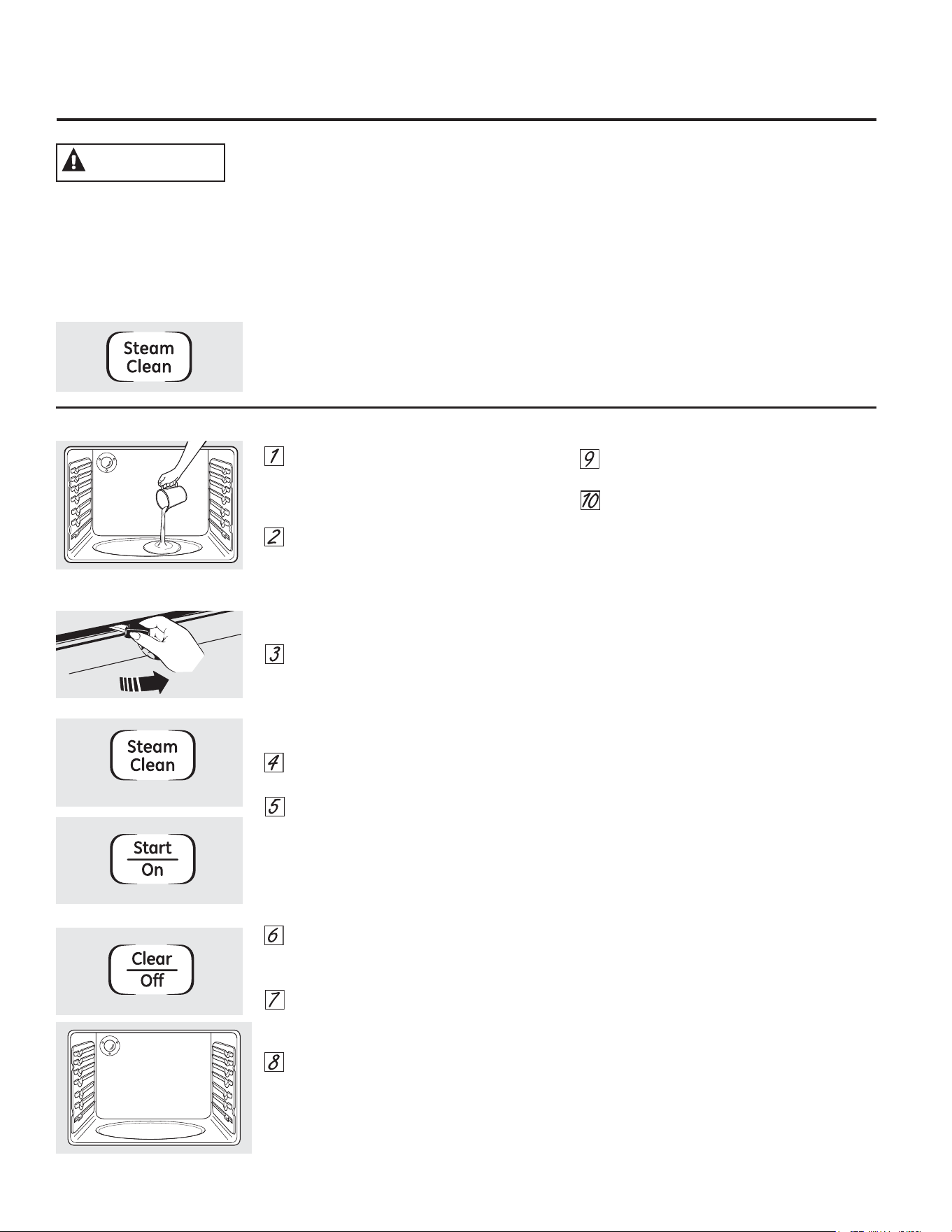 Steam Clean

1

2

3

Steam Clean

4

5

Start On

6

Clear Off

7

8

9

10